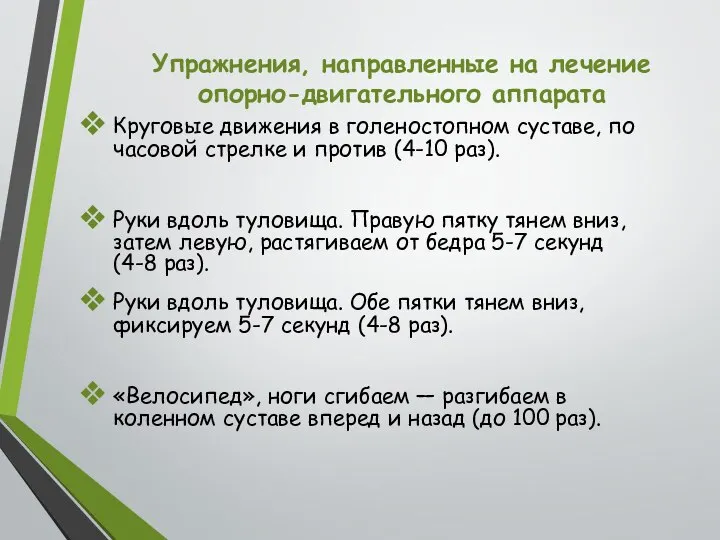 Упражнения, направленные на лечение опорно-двигательного аппарата

❖ Круговые движения в голеностопном суставе, по часовой стрелке и против (4-10 раз).

❖ Руки вдоль туловища. Правую пятку тянем вниз, затем левую, растягиваем от бедра 5-7 секунд (4-8 раз).

❖ Руки вдоль туловища. Обе пятки тянем вниз, фиксируем 5-7 секунд (4-8 раз).

❖ «Велосипед», ноги сгибаем — разгибаем в коленном суставе вперед и назад (до 100 раз).